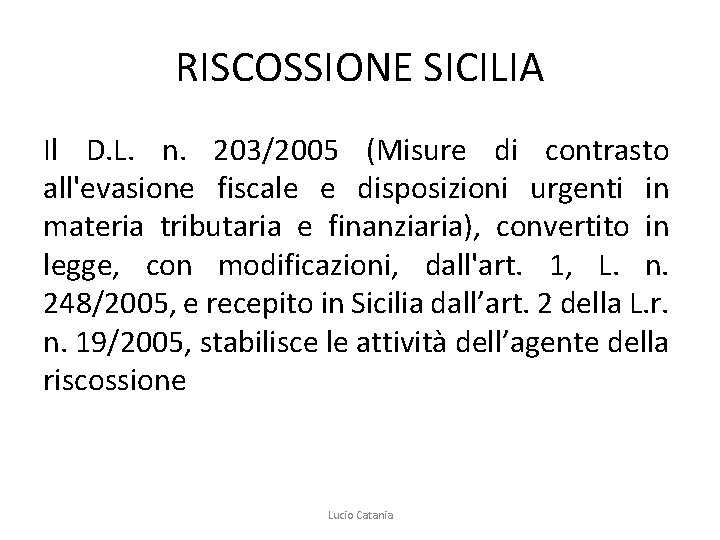 RISCOSSIONE SICILIA

Il D.L. n. 203/2005 (Misure di contrasto all'evasione fiscale e disposizioni urgenti in materia tributaria e finanziaria), convertito in legge, con modificazioni, dall'art. 1, L. n. 248/2005, e recepito in Sicilia dall’art. 2 della L.r. n. 19/2005, stabilisce le attività dell’agente della riscossione

Lucio Catania